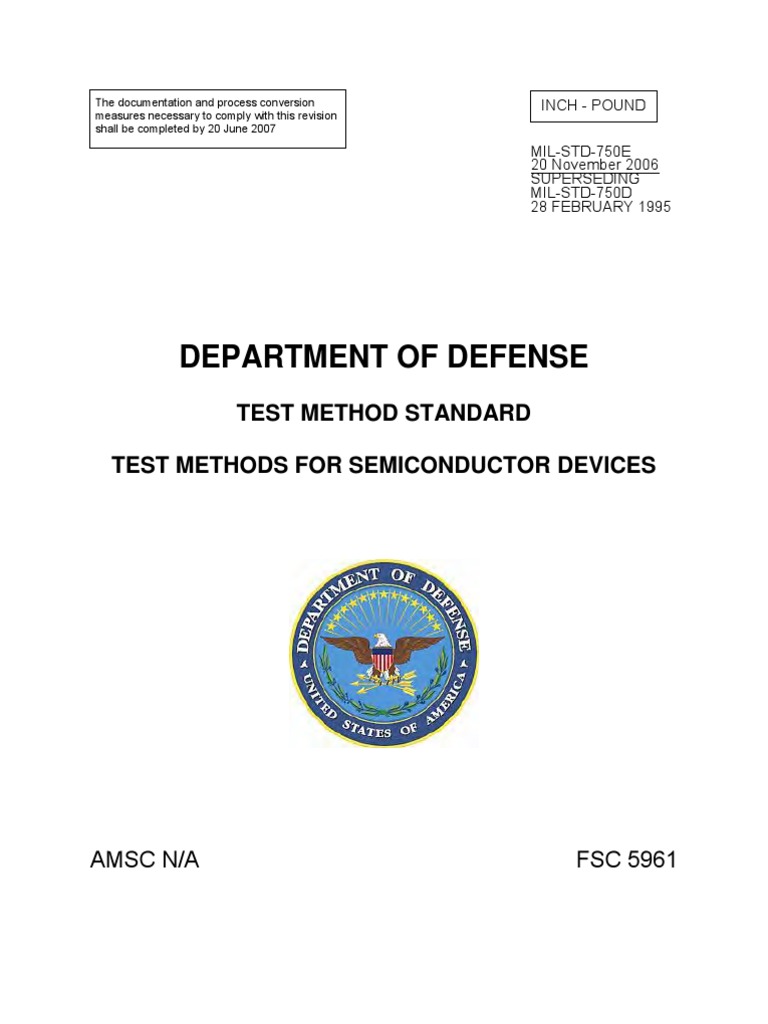 The documentation and process conversion measures necessary to comply with this revision shall be completed by 20 June 2007

INCH - POUND

MIL-STD-750E
20 November 2006
SUPERSEDING
MIL-STD-750D
28 FEBRUARY 1995

DEPARTMENT OF DEFENSE

TEST METHOD STANDARD

TEST METHODS FOR SEMICONDUCTOR DEVICES

DEPARTMENT OF DEFENSE
UNITED STATES OF AMERICA

AMSC N/A

FSC 5961